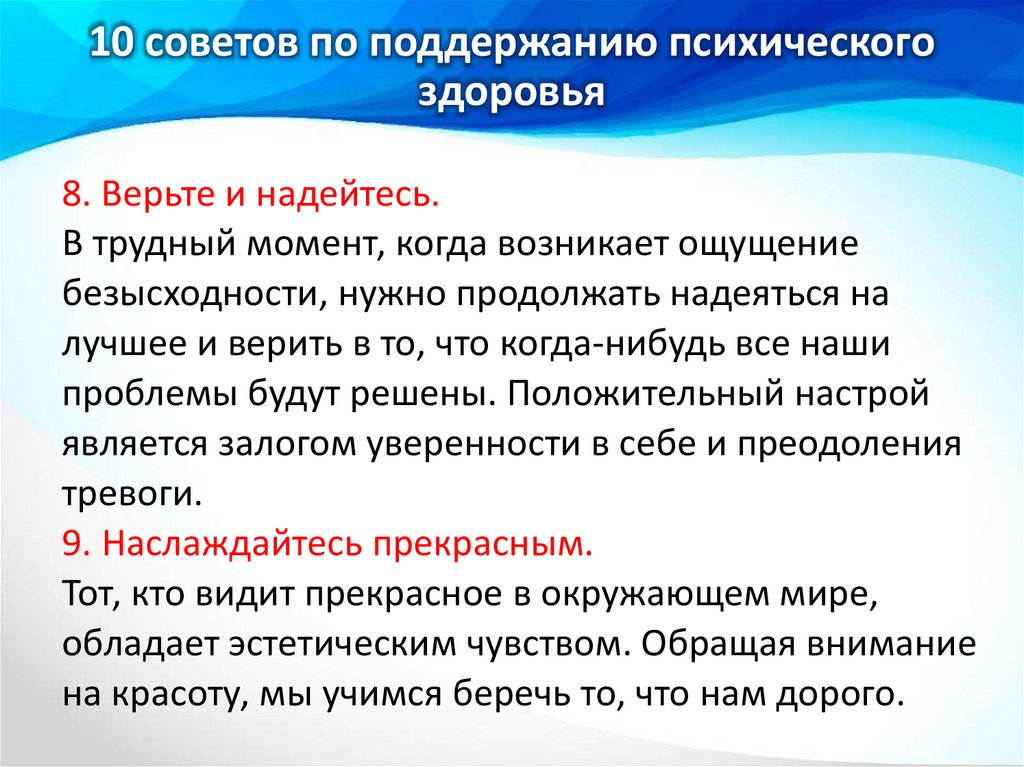 10 советов по поддержанию психического здоровья

8. Верьте и надейтесь.

В трудный момент, когда возникает ощущение безысходности, нужно продолжать надеяться на лучшее и верить в то, что когда-нибудь все наши проблемы будут решены. Положительный настрой является залогом уверенности в себе и преодоления тревоги.

9. Наслаждайтесь прекрасным.

Тот, кто видит прекрасное в окружающем мире, обладает эстетическим чувством. Обращая внимание на красоту, мы учимся беречь то, что нам дорого.